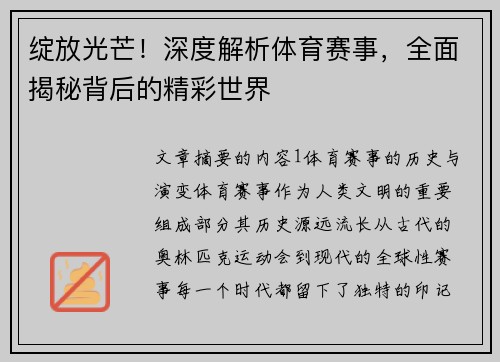 绽放光芒！深度解析体育赛事，全面揭秘背后的精彩世界

文章摘要的内容1体育赛事的历史与演变体育赛事作为人类文明的重要组成部分其历史源远流长从古代的奥林匹克运动会到现代的全球性赛事每一个时代都留下了独特的印记